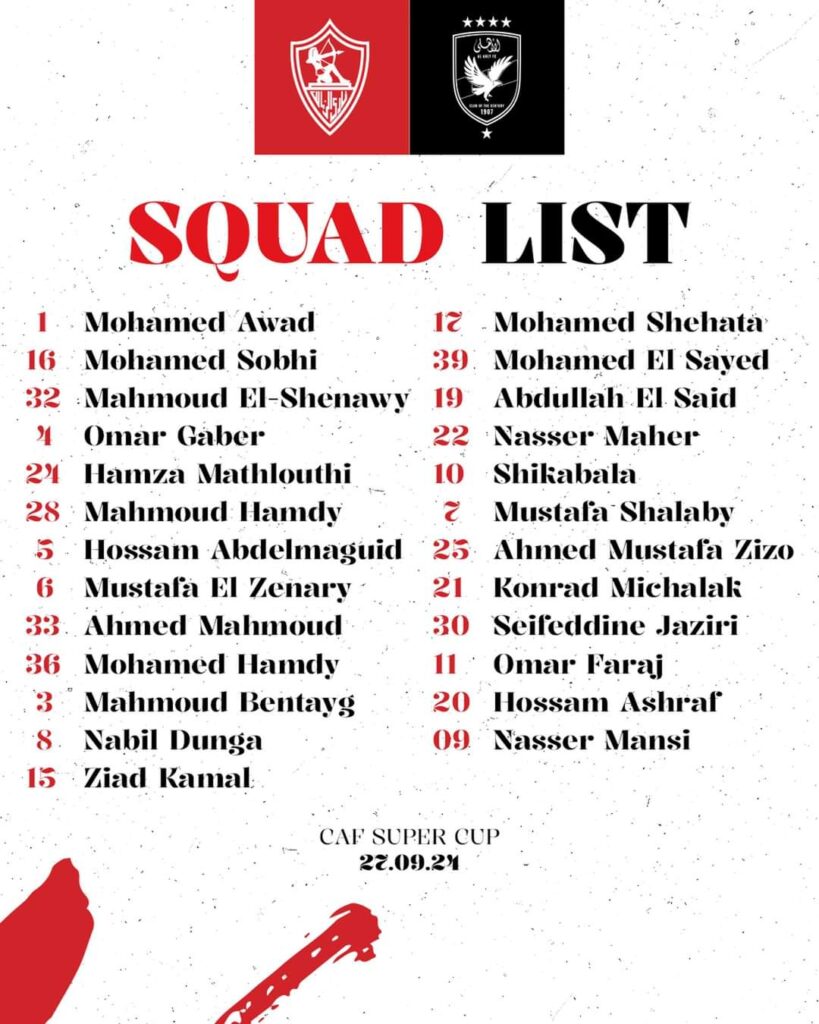 SQUAD LIST

1 Mohamed Awad
16 Mohamed Sobhi
32 Mahmoud El-Shenawy
4 Omar Gaber
24 Hamza Mathlouthi
28 Mahmoud Hamdy
5 Hossam Abdelmaguid
6 Mustafa El Zenary
33 Ahmed Mahmoud
36 Mohamed Hamdy
3 Mahmoud Bentayg
8 Nabil Dunga
15 Ziad Kamal

17 Mohamed Shehata
39 Mohamed El Sayed
19 Abdullah El Said
22 Nasser Maher
10 Shikabala
7 Mustafa Shalaby
25 Ahmed Mustafa Zizo
21 Konrad Michalak
30 Seifeddine Jaziri
11 Omar Faraj
20 Hossam Ashraf
09 Nasser Mansi

CAF SUPER CUP
27.09.24